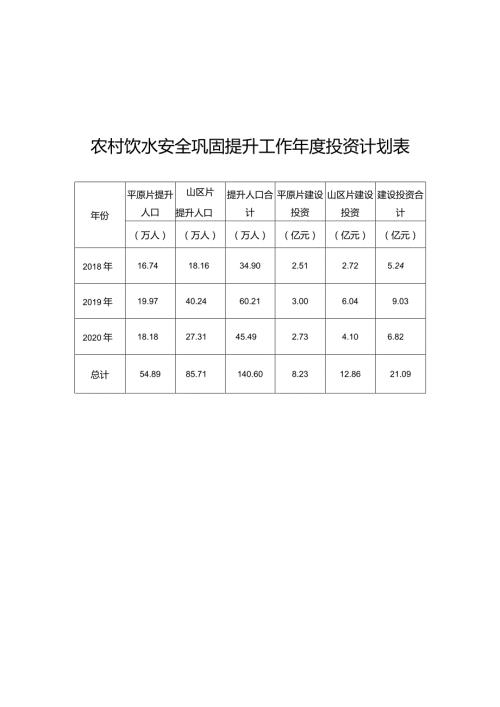 农村饮水安全巩固提升工作年度投资计划表

| 年份 | 平原片提升人口（万人） | 山区片提升人口（万人） | 提升人口合计（万人） | 平原片建设投资（亿元） | 山区片建设投资（亿元） | 建设投资合计（亿元） |
|---|---|---|---|---|---|---|
| 2018年 | 16.74 | 18.16 | 34.90 | 2.51 | 2.72 | 5.24 |
| 2019年 | 19.97 | 40.24 | 60.21 | 3.00 | 6.04 | 9.03 |
| 2020年 | 18.18 | 27.31 | 45.49 | 2.73 | 4.10 | 6.82 |
| 总计 | 54.89 | 85.71 | 140.60 | 8.23 | 12.86 | 21.09 |